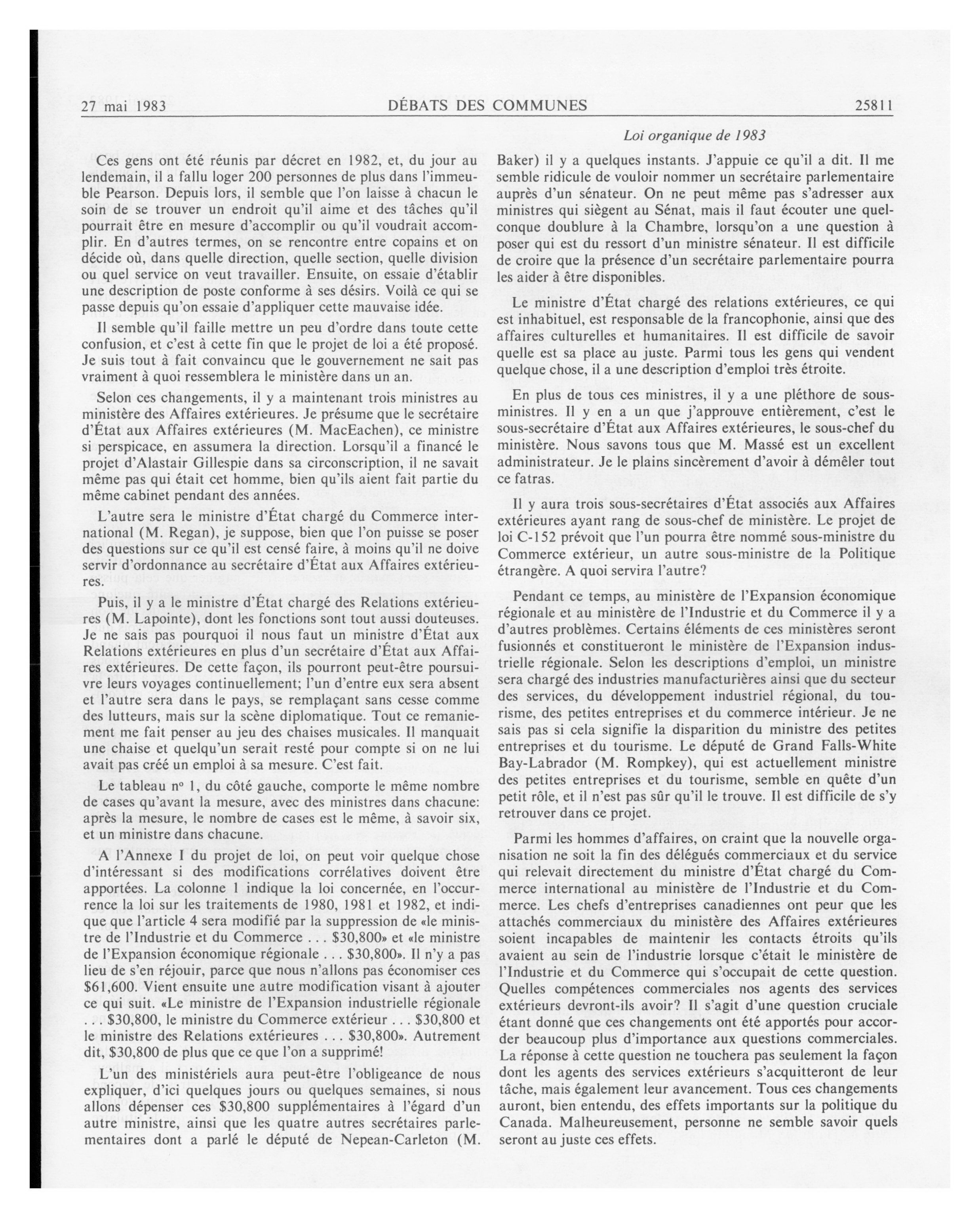 27 mai 1983 DÉBATS DES COMMUNES 25811

Loi organique de 1983

Ces gens ont été réunis par décret en 1982, et, du jour au lendemain, il a fallu loger 200 personnes de plus dans l'immeuble Pearson. Depuis lors, il semble que l'on laisse à chacun le soin de se trouver un endroit qu'il aime et des tâches qu'il pourrait être en mesure d'accomplir ou qu'il voudrait accomplir. En d'autres termes, on se rencontre entre copains et on décide où, dans quelle direction, quelle section, quelle division ou quel service on veut travailler. Ensuite, on essaie d'établir une description de poste conforme à ses désirs. Voilà ce qui se passe depuis qu'on essaie d'appliquer cette mauvaise idée.

Il semble qu'il faille mettre un peu d'ordre dans toute cette confusion, et c'est à cette fin que le projet de loi a été proposé. Je suis tout à fait convaincu que le gouvernement ne sait pas vraiment à quoi ressemblera le ministère dans un an.

Selon ces changements, il y a maintenant trois ministres au ministère des Affaires extérieures. Je présume que le secrétaire d'État aux Affaires extérieures (M. MacEachen), ce ministre si perspicace, en assumera la direction. Lorsqu'il a financé le projet d'Alastair Gillespie dans sa circonscription, il ne savait même pas qui était cet homme, bien qu'ils aient fait partie du même cabinet pendant des années.

L'autre sera le ministre d'État chargé du Commerce international (M. Regan), je suppose, bien que l'on puisse se poser des questions sur ce qu'il est censé faire, à moins qu'il ne doive servir d'ordonnance au secrétaire d'État aux Affaires extérieures.

Puis, il y a le ministre d'État chargé des Relations extérieures (M. Lapointe), dont les fonctions sont tout aussi douteuses. Je ne sais pas pourquoi il nous faut un ministre d'État aux Relations extérieures en plus d'un secrétaire d'État aux Affaires extérieures. De cette façon, ils pourront peut-être poursuivre leurs voyages continuellement; l'un d'entre eux sera absent et l'autre sera dans le pays, se remplaçant sans cesse comme des lutteurs, mais sur la scène diplomatique. Tout ce remaniement me fait penser au jeu des chaises musicales. Il manquait une chaise et quelqu'un serait resté pour compte si on ne lui avait pas créé un emploi à sa mesure. C'est fait.

Le tableau nº 1, du côté gauche, comporte le même nombre de cases qu'avant la mesure, avec des ministres dans chacune: après la mesure, le nombre de cases est le même, à savoir six, et un ministre dans chacune.

A l'Annexe I du projet de loi, on peut voir quelque chose d'intéressant si des modifications corrélatives doivent être apportées. La colonne 1 indique la loi concernée, en l'occurrence la loi sur les traitements de 1980, 1981 et 1982, et indique que l'article 4 sera modifié par la suppression de «le ministre de l'Industrie et du Commerce . . . $30,800» et «le ministre de l'Expansion économique régionale . . . $30,800». Il n'y a pas lieu de s'en réjouir, parce que nous n'allons pas économiser ces $61,600. Vient ensuite une autre modification visant à ajouter ce qui suit. «Le ministre de l'Expansion industrielle régionale . . . $30,800, le ministre du Commerce extérieur . . . $30,800 et le ministre des Relations extérieures . . . $30,800». Autrement dit, $30,800 de plus que ce que l'on a supprimé!

L'un des ministériels aura peut-être l'obligeance de nous expliquer, d'ici quelques jours ou quelques semaines, si nous allons dépenser ces $30,800 supplémentaires à l'égard d'un autre ministre, ainsi que les quatre autres secrétaires parlementaires dont a parlé le député de Nepean-Carleton (M. Baker) il y a quelques instants. J'appuie ce qu'il a dit. Il me semble ridicule de vouloir nommer un secrétaire parlementaire auprès d'un sénateur. On ne peut même pas s'adresser aux ministres qui siègent au Sénat, mais il faut écouter une quelconque doublure à la Chambre, lorsqu'on a une question à poser qui est du ressort d'un ministre sénateur. Il est difficile de croire que la présence d'un secrétaire parlementaire pourra les aider à être disponibles.

Le ministre d'État chargé des relations extérieures, ce qui est inhabituel, est responsable de la francophonie, ainsi que des affaires culturelles et humanitaires. Il est difficile de savoir quelle est sa place au juste. Parmi tous les gens qui vendent quelque chose, il a une description d'emploi très étroite.

En plus de tous ces ministres, il y a une pléthore de sous-ministres. Il y en a un que j'approuve entièrement, c'est le sous-secrétaire d'État aux Affaires extérieures, le sous-chef du ministère. Nous savons tous que M. Massé est un excellent administrateur. Je le plains sincèrement d'avoir à démêler tout ce fatras.

Il y aura trois sous-secrétaires d'État associés aux Affaires extérieures ayant rang de sous-chef de ministère. Le projet de loi C-152 prévoit que l'un pourra être nommé sous-ministre du Commerce extérieur, un autre sous-ministre de la Politique étrangère. A quoi servira l'autre?

Pendant ce temps, au ministère de l'Expansion économique régionale et au ministère de l'Industrie et du Commerce il y a d'autres problèmes. Certains éléments de ces ministères seront fusionnés et constitueront le ministère de l'Expansion industrielle régionale. Selon les descriptions d'emploi, un ministre sera chargé des industries manufacturières ainsi que du secteur des services, du développement industriel régional, du tourisme, des petites entreprises et du commerce intérieur. Je ne sais pas si cela signifie la disparition du ministre des petites entreprises et du tourisme. Le député de Grand Falls-White Bay-Labrador (M. Rompkey), qui est actuellement ministre des petites entreprises et du tourisme, semble en quête d'un petit rôle, et il n'est pas sûr qu'il le trouve. Il est difficile de s'y retrouver dans ce projet.

Parmi les hommes d'affaires, on craint que la nouvelle organisation ne soit la fin des délégués commerciaux et du service qui relevait directement du ministre d'État chargé du Commerce international au ministère de l'Industrie et du Commerce. Les chefs d'entreprises canadiennes ont peur que les attachés commerciaux du ministère des Affaires extérieures soient incapables de maintenir les contacts étroits qu'ils avaient au sein de l'industrie lorsque c'était le ministère de l'Industrie et du Commerce qui s'occupait de cette question. Quelles compétences commerciales nos agents des services extérieurs devront-ils avoir? Il s'agit d'une question cruciale étant donné que ces changements ont été apportés pour accorder beaucoup plus d'importance aux questions commerciales. La réponse à cette question ne touchera pas seulement la façon dont les agents des services extérieurs s'acquitteront de leur tâche, mais également leur avancement. Tous ces changements auront, bien entendu, des effets importants sur la politique du Canada. Malheureusement, personne ne semble savoir quels seront au juste ces effets.